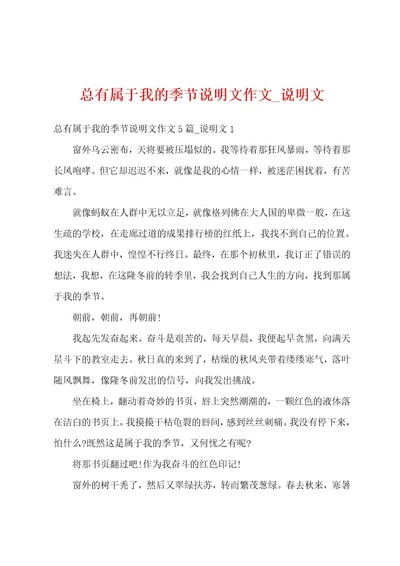 总有属于我的季节说明文作文_说明文

总有属于我的季节说明文作文 5 篇_说明文 1

窗外乌云密布，天将要被压塌似的。我等待着那狂风暴雨，等待着那长风咆哮。但它却迟迟不来，就像是我的心情一样，被迷茫困扰着，有苦难言。

就像蚂蚁在人群中无以立足，就像格列佛在大人国的卑微一般，在这生疏的学校，在走廊过道的成果排行榜的红纸上，我找不到自己的位置。我迷失在人群中，惶惶不行终日。最终，在那个初秋里，我订正了错误的想法，我想，在这隆冬前的转季里，我会找到自己人生的方向，找到那属于我的季节。

朝前，朝前，再朝前!

我起先发奋起来。奋斗是艰苦的，每天早晨，我便起早贪黑，向满天星斗下的教室走去。秋日真的来到了，枯燥的秋风夹带着缕缕寒气，落叶随风飘舞，像隆冬前发出的信号，向我发出挑战。

坐在椅上，翻动着奇妙的书页，唇上突然潮潮的，一颗红色的液体落在洁白的书页上。我摸摸干枯龟裂的唇间，感到丝丝刺痛。我没有停下来，怕什么?既然这是属于我的季节，又何忧之有呢?

将那书页翻过吧!作为我奋斗的红色印记!

窗外的树干秃了，然后又翠绿扶苏，转而繁茂葱绿。春去秋来，寒暑